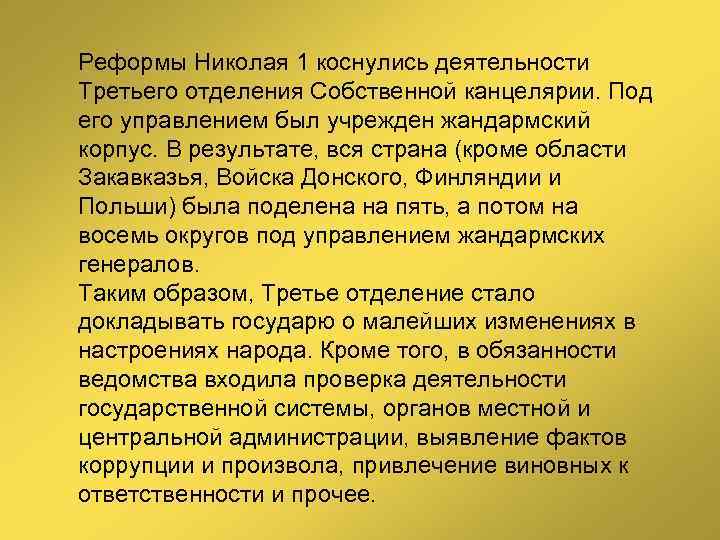 Реформы Николая 1 коснулись деятельности Третьего отделения Собственной канцелярии. Под его управлением был учрежден жандармский корпус. В результате, вся страна (кроме области Закавказья, Войска Донского, Финляндии и Польши) была поделена на пять, а потом на восемь округов под управлением жандармских генералов.
Таким образом, Третье отделение стало докладывать государю о малейших изменениях в настроениях народа. Кроме того, в обязанности ведомства входила проверка деятельности государственной системы, органов местной и центральной администрации, выявление фактов коррупции и произвола, привлечение виновных к ответственности и прочее.